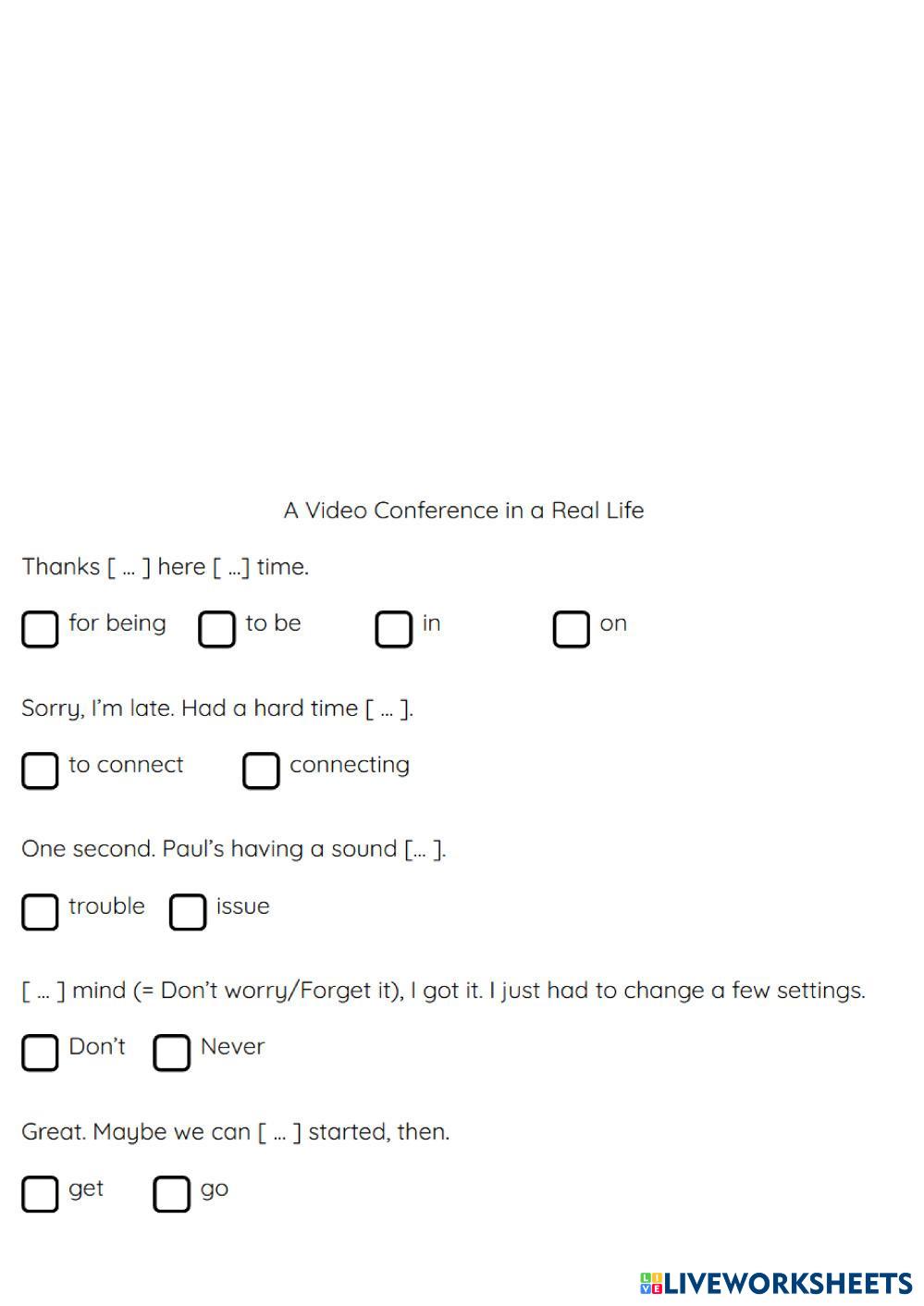 A Video Conference in a Real Life

Thanks [ ... ] here [ ...] time.

☐ for being ☐ to be ☐ in ☐ on

Sorry, I'm late. Had a hard time [ ... ].

☐ to connect ☐ connecting

One second. Paul's having a sound [... ].

☐ trouble ☐ issue

[ ... ] mind (= Don't worry/Forget it), I got it. I just had to change a few settings.

☐ Don't ☐ Never

Great. Maybe we can [ ... ] started, then.

☐ get ☐ go

LIVEWORKSHEETS